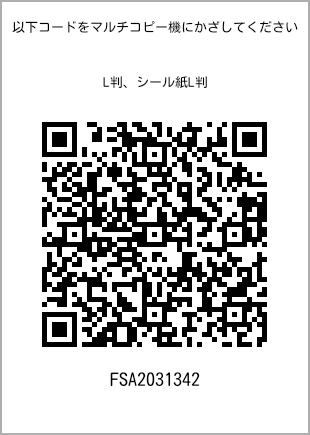 以下コードをマルチコピー機にかざしてください

L判、シール紙L判

FSA2031342